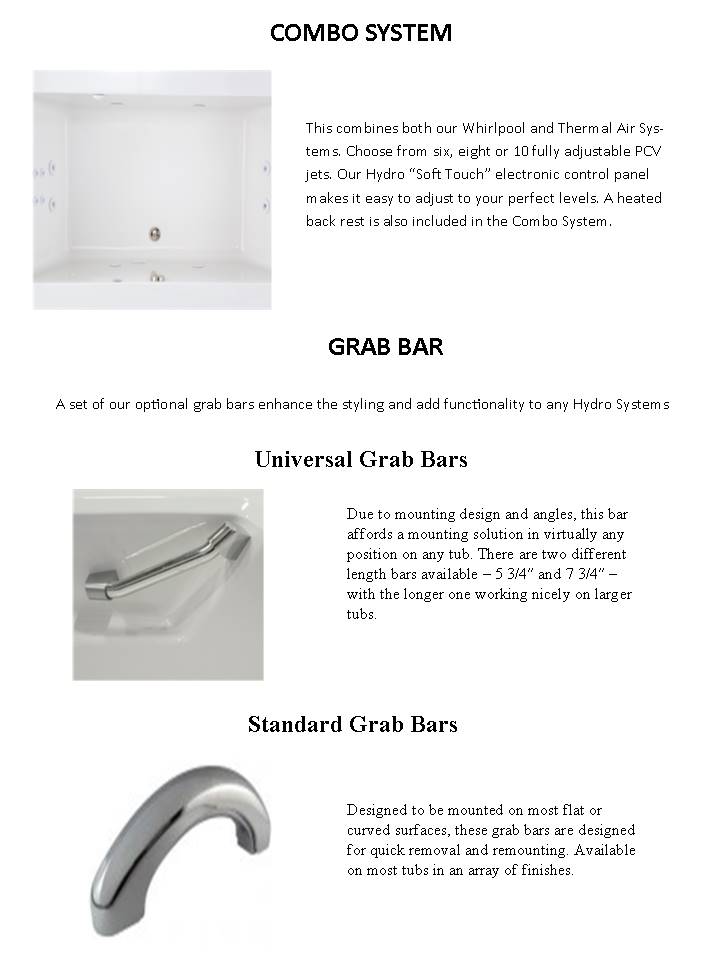 COMBO SYSTEM

This combines both our Whirlpool and Thermal Air Systems. Choose from six, eight or 10 fully adjustable PCV jets. Our Hydro "Soft Touch" electronic control panel makes it easy to adjust to your perfect levels. A heated back rest is also included in the Combo System.

GRAB BAR

A set of our optional grab bars enhance the styling and add functionality to any Hydro Systems

Universal Grab Bars

Due to mounting design and angles, this bar affords a mounting solution in virtually any position on any tub. There are two different length bars available – 5 3/4" and 7 3/4" – with the longer one working nicely on larger tubs.

Standard Grab Bars

Designed to be mounted on most flat or curved surfaces, these grab bars are designed for quick removal and remounting. Available on most tubs in an array of finishes.